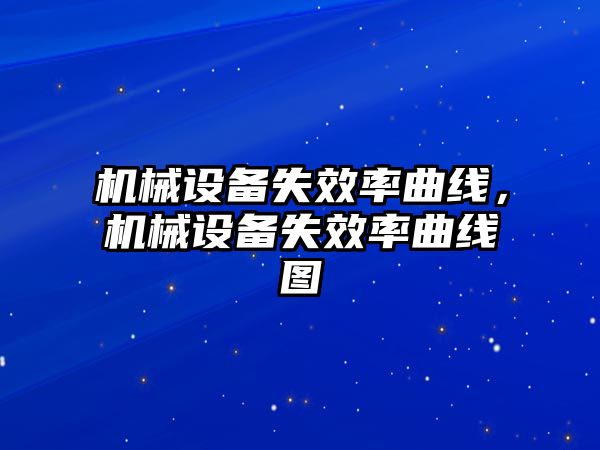 机械设备失效率曲线，机械设备失效率曲线图